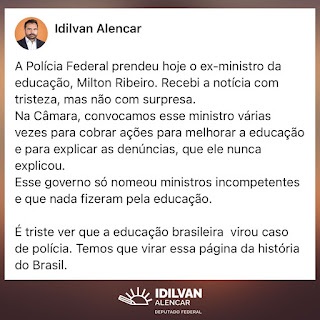 Idilvan Alencar

A Polícia Federal prendeu hoje o ex-ministro da educação, Milton Ribeiro. Recebi a notícia com tristeza, mas não com surpresa.
Na Câmara, convocamos esse ministro várias vezes para cobrar ações para melhorar a educação e para explicar as denúncias, que ele nunca explicou.
Esse governo só nomeou ministros incompetentes e que nada fizeram pela educação.

É triste ver que a educação brasileira virou caso de polícia. Temos que virar essa página da história do Brasil.

IDILVAN ALENCAR
DEPUTADO FEDERAL